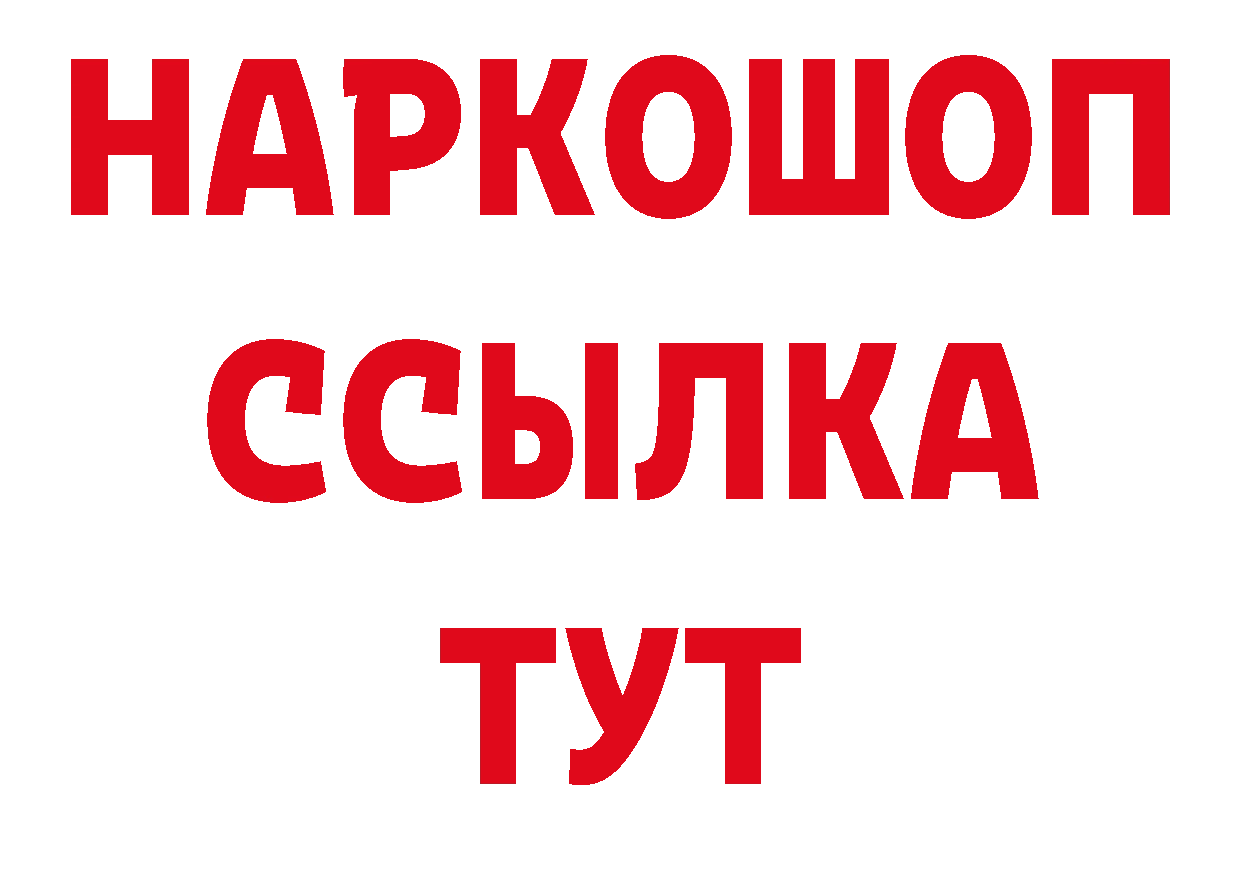 НАРКОШОП
ССЫЛКА
ТУТ